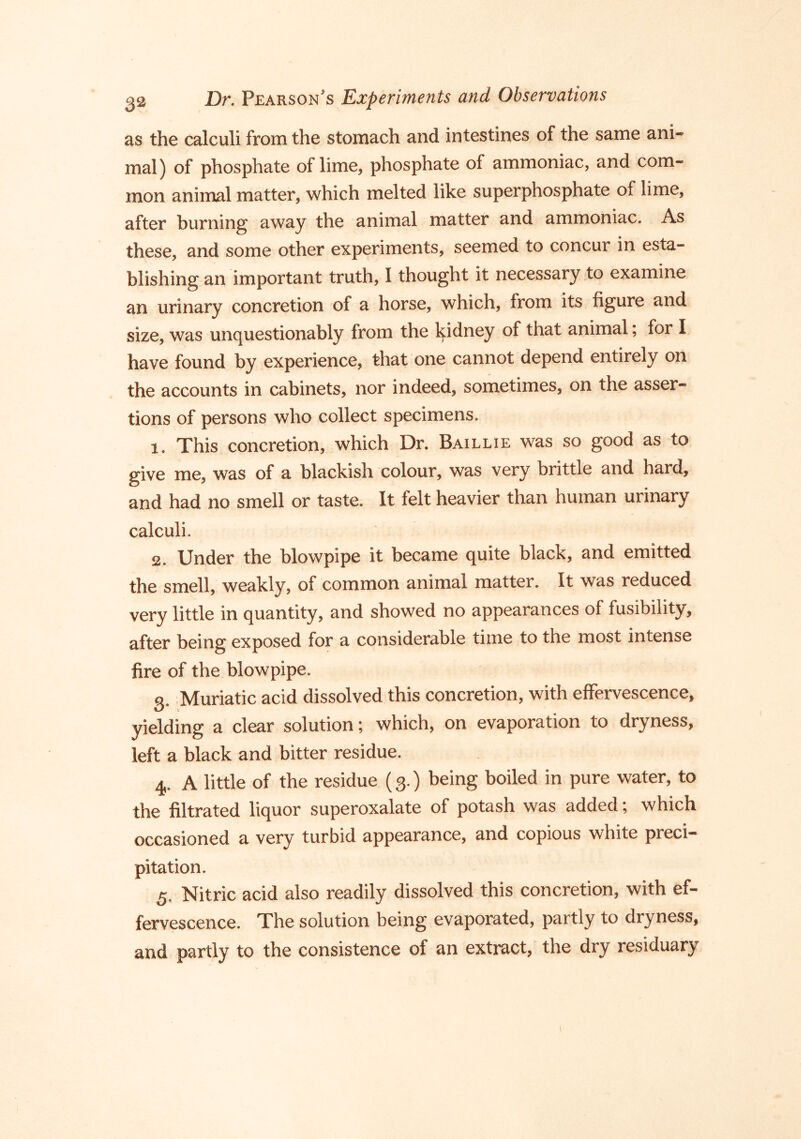 32 Dr. Pearson's Experiments and Observations

as the calculi from the stomach and intestines of the same animal) of phosphate of lime, phosphate of ammoniac, and common animal matter, which melted like superphosphate of lime, after burning away the animal matter and ammoniac. As these, and some other experiments, seemed to concur in establishing an important truth, I thought it necessary to examine an urinary concretion of a horse, which, from its figure and size, was unquestionably from the kidney of that animal; for I have found by experience, that one cannot depend entirely on the accounts in cabinets, nor indeed, sometimes, on the assertions of persons who collect specimens.

1. This concretion, which Dr. Baillie was so good as to give me, was of a blackish colour, was very brittle and hard, and had no smell or taste. It felt heavier than human urinary calculi.

2. Under the blowpipe it became quite black, and emitted the smell, weakly, of common animal matter. It was reduced very little in quantity, and showed no appearances of fusibility, after being exposed for a considerable time to the most intense fire of the blowpipe.

3. Muriatic acid dissolved this concretion, with effervescence, yielding a clear solution; which, on evaporation to dryness, left a black and bitter residue.

4. A little of the residue (3.) being boiled in pure water, to the filtrated liquor superoxalate of potash was added; which occasioned a very turbid appearance, and copious white precipitation.

5. Nitric acid also readily dissolved this concretion, with effervescence. The solution being evaporated, partly to dryness, and partly to the consistence of an extract, the dry residuary